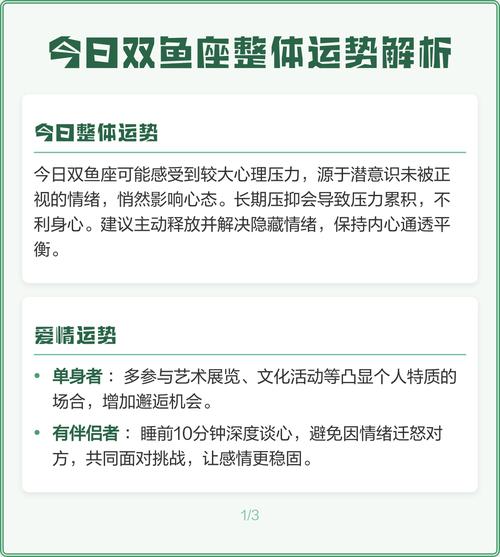 今日双鱼座整体运势解析

今日整体运势

今日双鱼座可能感受到较大心理压力，源于潜意识未被正视的情绪，悄然影响心态。长期压抑会导致压力累积，不利身心。建议主动释放并解决隐藏情绪，保持内心通透平衡。

爱情运势

• 单身者： 多参与艺术展览、文化活动等凸显个人特质的场合，增加邂逅机会。
• 有伴侣者： 睡前10分钟深度谈心，避免因情绪迁怒对方，共同面对挑战，让感情更稳固。

1/3